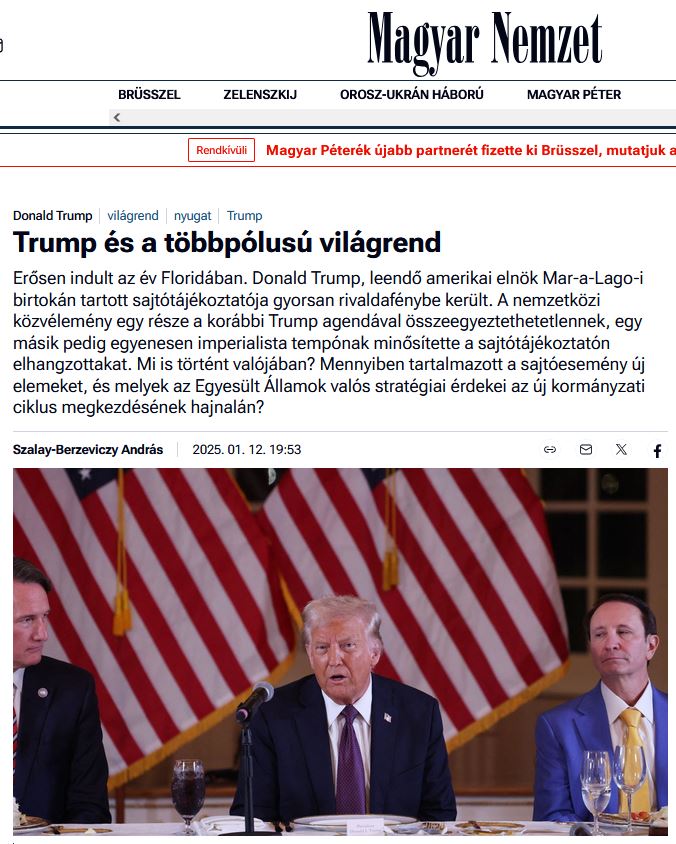 Magyar Nemzet

BRÜSSZEL ZELENSZKIJ OROSZ-UKRÁN HÁBORÚ MAGYAR PÉTER

Rendkívüli Magyar Péterék újabb partnerét fizette ki Brüsszel, mutatjuk a

Donald Trump | világrend | nyugat | Trump

Trump és a többpólusú világrend

Erősen indult az év Floridában. Donald Trump, leendő amerikai elnök Mar-a-Lago-i birtokán tartott sajtótájékoztatója gyorsan rivaldafénybe került. A nemzetközi közvélemény egy része a korábbi Trump agendával összeegyeztethetetlennek, egy másik pedig egyenesen imperialista tempónak minősítette a sajtótájékoztatón elhangzottakat. Mi is történt valójában? Mennyiben tartalmazott a sajtóesemény új elemeket, és melyek az Egyesült Államok valós stratégiai érdekei az új kormányzati ciklus megkezdésének hajnalán?

Szalay-Berzeviczy András | 2025. 01. 12. 19:53